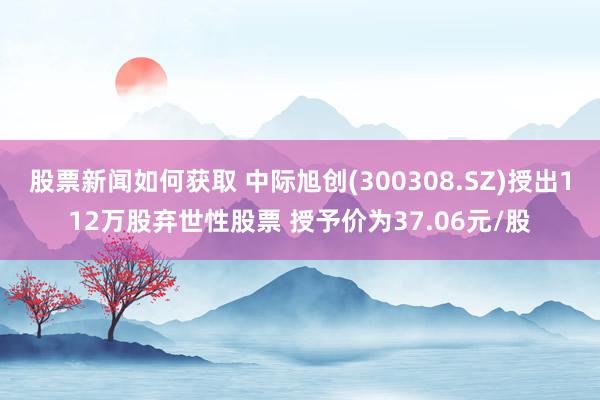 股票新闻如何获取 中际旭创(300308.SZ)授出112万股弃世性股票 授予价为37.06元/股